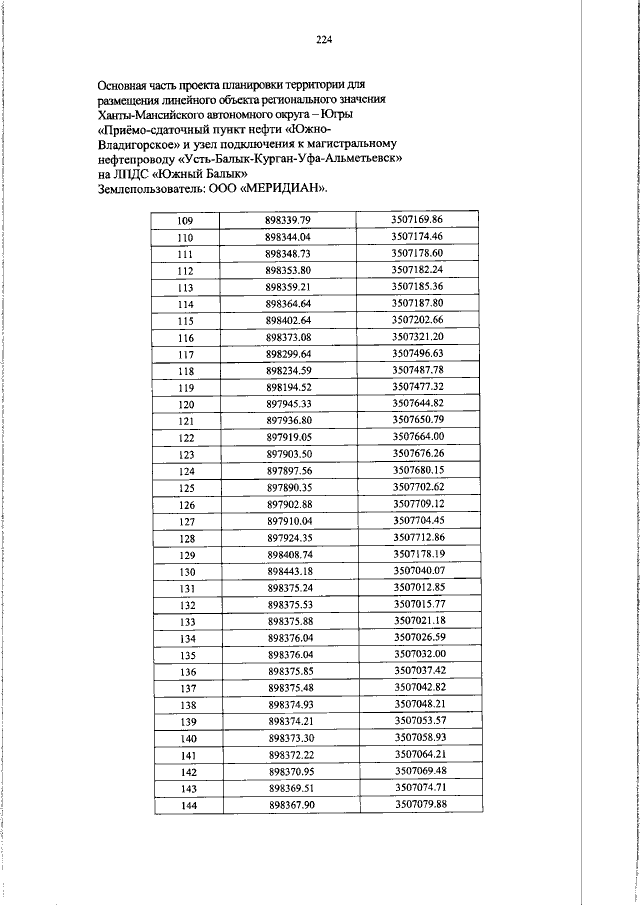 224

Основная часть проекта планировки территории для размещения линейного объекта регионального значения Ханты-Мансийского автономного округа – Югры «Приёмо-сдаточный пункт нефти «Южно-Владигорское» и узел подключения к магистральному нефтепроводу «Усть-Балык-Курган-Уфа-Альметьевск» на ЛПДС «Южный Балык»
Землепользователь: ООО «МЕРИДИАН».

| 109 | 898339.79 | 3507169.86 |
|---|---|---|
| 110 | 898344.04 | 3507174.46 |
| 111 | 898348.73 | 3507178.60 |
| 112 | 898353.80 | 3507182.24 |
| 113 | 898359.21 | 3507185.36 |
| 114 | 898364.64 | 3507187.80 |
| 115 | 898402.64 | 3507202.66 |
| 116 | 898373.08 | 3507321.20 |
| 117 | 898299.64 | 3507496.63 |
| 118 | 898234.59 | 3507487.78 |
| 119 | 898194.52 | 3507477.32 |
| 120 | 897945.33 | 3507644.82 |
| 121 | 897936.80 | 3507650.79 |
| 122 | 897919.05 | 3507664.00 |
| 123 | 897903.50 | 3507676.26 |
| 124 | 897897.56 | 3507680.15 |
| 125 | 897890.35 | 3507702.62 |
| 126 | 897902.88 | 3507709.12 |
| 127 | 897910.04 | 3507704.45 |
| 128 | 897924.35 | 3507712.86 |
| 129 | 898408.74 | 3507178.19 |
| 130 | 898443.18 | 3507040.07 |
| 131 | 898375.24 | 3507012.85 |
| 132 | 898375.53 | 3507015.77 |
| 133 | 898375.88 | 3507021.18 |
| 134 | 898376.04 | 3507026.59 |
| 135 | 898376.04 | 3507032.00 |
| 136 | 898375.85 | 3507037.42 |
| 137 | 898375.48 | 3507042.82 |
| 138 | 898374.93 | 3507048.21 |
| 139 | 898374.21 | 3507053.57 |
| 140 | 898373.30 | 3507058.93 |
| 141 | 898372.22 | 3507064.21 |
| 142 | 898370.95 | 3507069.48 |
| 143 | 898369.51 | 3507074.71 |
| 144 | 898367.90 | 3507079.88 |